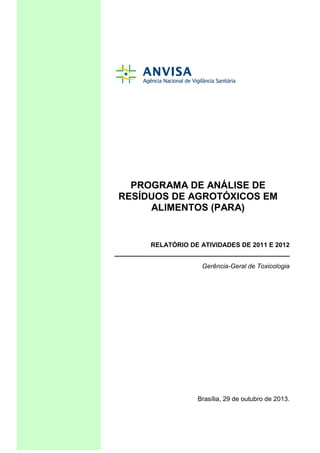 ANVISA
Agência Nacional de Vigilância Sanitária

PROGRAMA DE ANÁLISE DE RESÍDUOS DE AGROTÓXICOS EM ALIMENTOS (PARA)

RELATÓRIO DE ATIVIDADES DE 2011 E 2012

Gerência-Geral de Toxicologia

Brasília, 29 de outubro de 2013.